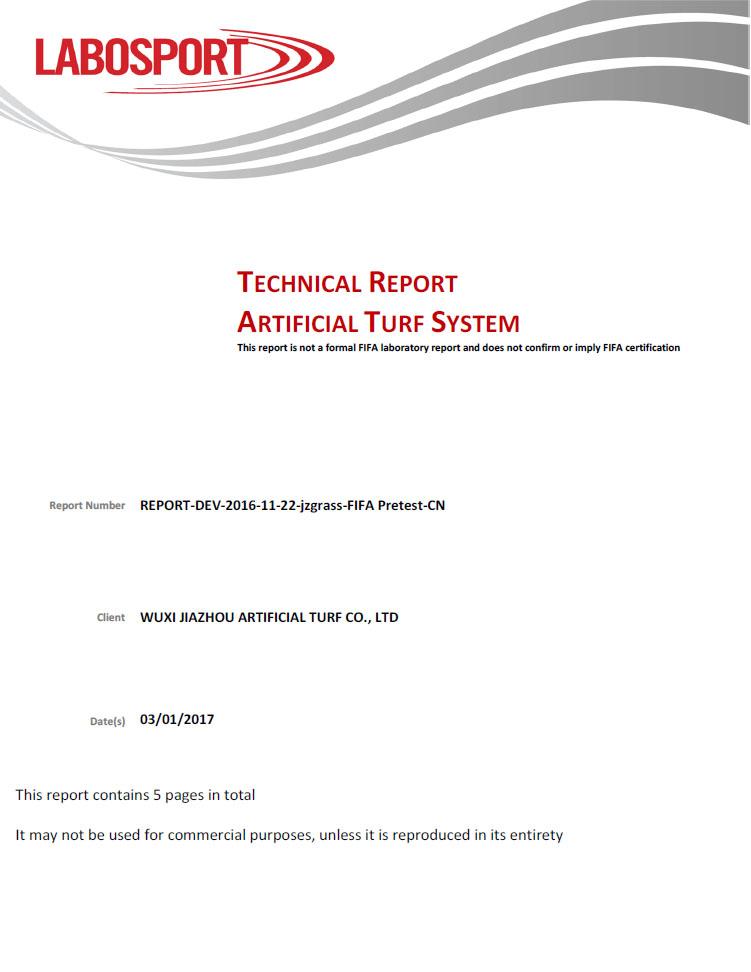 LABOSPORT

TECHNICAL REPORT
ARTIFICIAL TURF SYSTEM
This report is not a formal FIFA laboratory report and does not confirm or imply FIFA certification

Report Number REPORT-DEV-2016-11-22-jzgrass-FIFA Pretest-CN

Client WUXI JIAZHOU ARTIFICIAL TURF CO., LTD

Date(s) 03/01/2017

This report contains 5 pages in total

It may not be used for commercial purposes, unless it is reproduced in its entirety